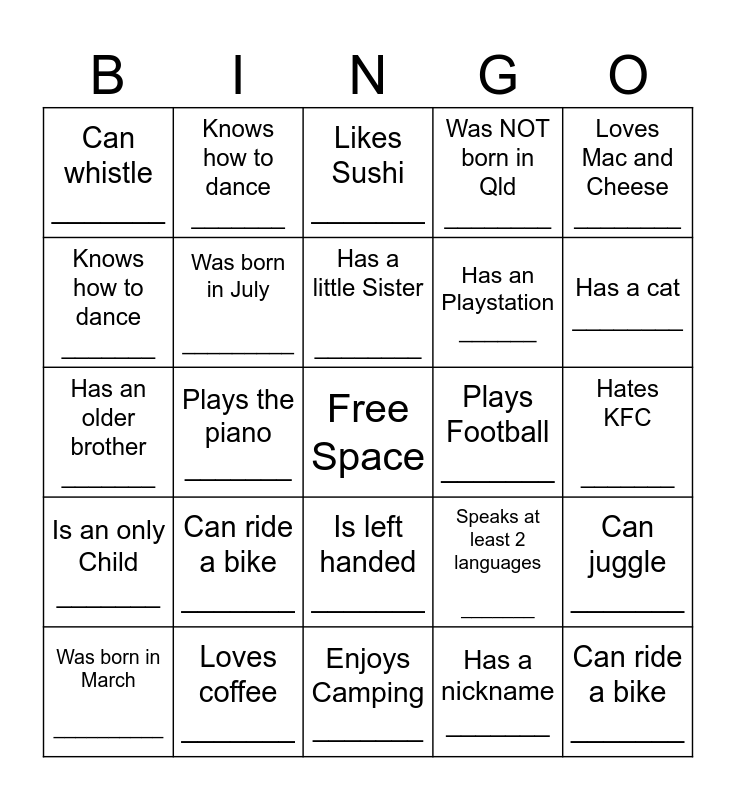 | B | I | N | G | O |
|---|---|---|---|---|
| Can whistle ________ | Knows how to dance ________ | Likes Sushi ________ | Was NOT born in Qld ________ | Loves Mac and Cheese ________ |
| Knows how to dance ________ | Was born in July ________ | Has a little Sister ________ | Has an Playstation ______ | Has a cat ________ |
| Has an older brother ________ | Plays the piano ________ | Free Space | Plays Football ________ | Hates KFC ________ |
| Is an only Child ________ | Can ride a bike ________ | Is left handed ________ | Speaks at least 2 languages ______ | Can juggle ________ |
| Was born in March ________ | Loves coffee ________ | Enjoys Camping ________ | Has a nickname ________ | Can ride a bike ________ |